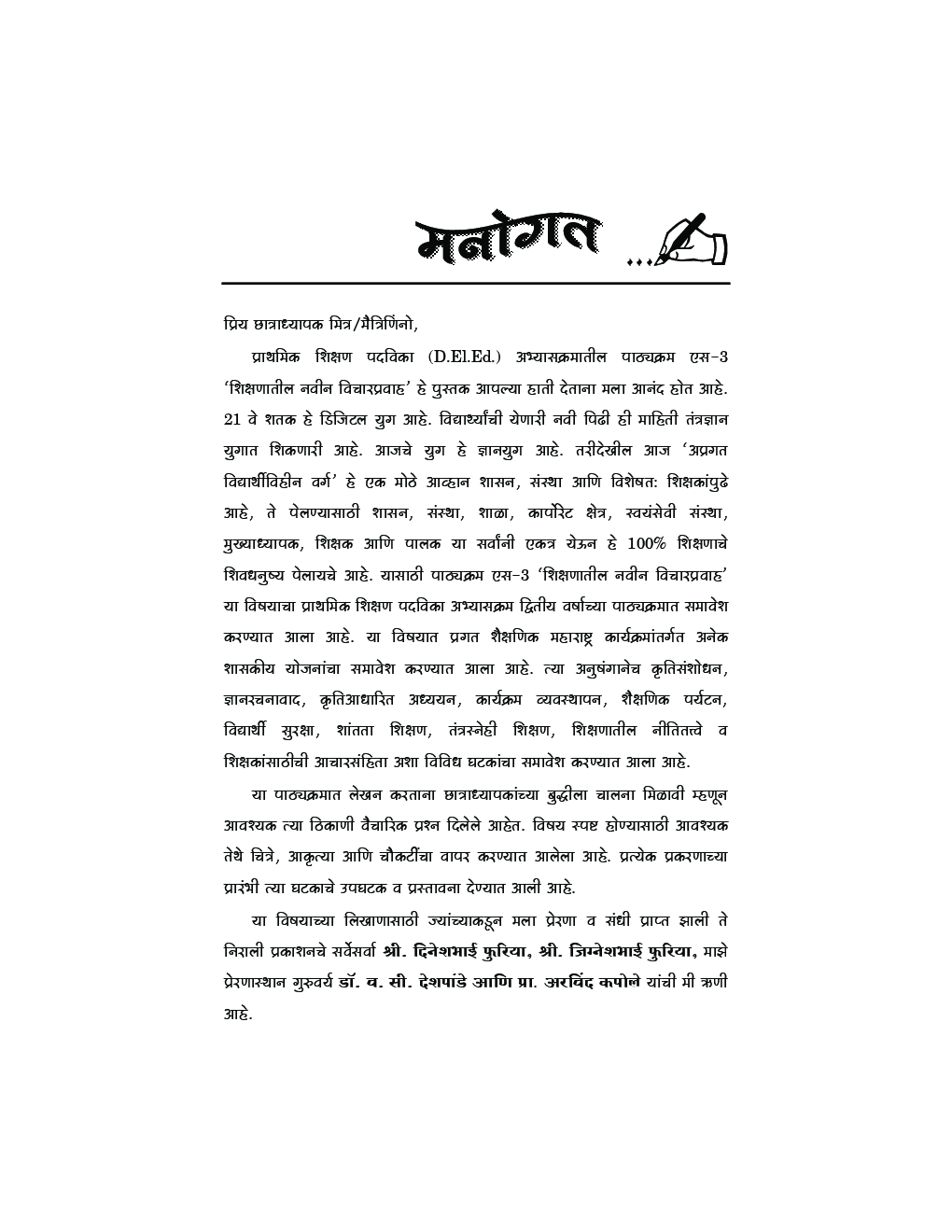 मनोगत ...

प्रिय छात्राध्यापक मित्र/मैत्रिणिंनो,

प्राथमिक शिक्षण पदविका (D.El.Ed.) अभ्यासक्रमातील पाठ्यक्रम एस-3 'शिक्षणातील नवीन विचारप्रवाह' हे पुस्तक आपल्या हाती देताना मला आनंद होत आहे. 21 वे शतक हे डिजिटल युग आहे. विद्यार्थ्यांची येणारी नवी पिढी ही माहिती तंत्रज्ञान युगात शिकणारी आहे. आजचे युग हे ज्ञानयुग आहे. तरीदेखील आज 'अप्रगत विद्यार्थीविहीन वर्ग' हे एक मोठे आव्हान शासन, संस्था आणि विशेषत: शिक्षकांपुढे आहे, ते पेलण्यासाठी शासन, संस्था, शाळा, कार्पोरेट क्षेत्र, स्वयंसेवी संस्था, मुख्याध्यापक, शिक्षक आणि पालक या सर्वांनी एकत्र येऊन हे 100% शिक्षणाचे शिवधनुष्य पेलायचे आहे. यासाठी पाठ्यक्रम एस-3 'शिक्षणातील नवीन विचारप्रवाह' या विषयाचा प्राथमिक शिक्षण पदविका अभ्यासक्रम द्वितीय वर्षाच्या पाठ्यक्रमात समावेश करण्यात आला आहे. या विषयात प्रगत शैक्षणिक महाराष्ट्र कार्यक्रमांतर्गत अनेक शासकीय योजनांचा समावेश करण्यात आला आहे. त्या अनुषंगानेच कृतिसंशोधन, ज्ञानरचनावाद, कृतिआधारित अध्ययन, कार्यक्रम व्यवस्थापन, शैक्षणिक पर्यटन, विद्यार्थी सुरक्षा, शांतता शिक्षण, तंत्रस्नेही शिक्षण, शिक्षणातील नीतितत्वे व शिक्षकांसाठीची आचारसंहिता अशा विविध घटकांचा समावेश करण्यात आला आहे.

या पाठ्यक्रमात लेखन करताना छात्राध्यापकांच्या बुद्धीला चालना मिळावी म्हणून आवश्यक त्या ठिकाणी वैचारिक प्रश्न दिलेले आहेत. विषय स्पष्ट होण्यासाठी आवश्यक तेथे चित्रे, आकृत्या आणि चौकटींचा वापर करण्यात आलेला आहे. प्रत्येक प्रकरणाच्या प्रारंभी त्या घटकाचे उपघटक व प्रस्तावना देण्यात आली आहे.

या विषयाच्या लिखाणासाठी ज्यांच्याकडून मला प्रेरणा व संधी प्राप्त झाली ते निराली प्रकाशनचे सर्वेसर्वा श्री. दिनेशभाई फुरिया, श्री. जिग्नेशभाई फुरिया, माझे प्रेरणास्थान गुरुवर्य डॉ. व. सी. देशपांडे आणि प्रा. अरविंद कपोले यांची मी ऋणी आहे.